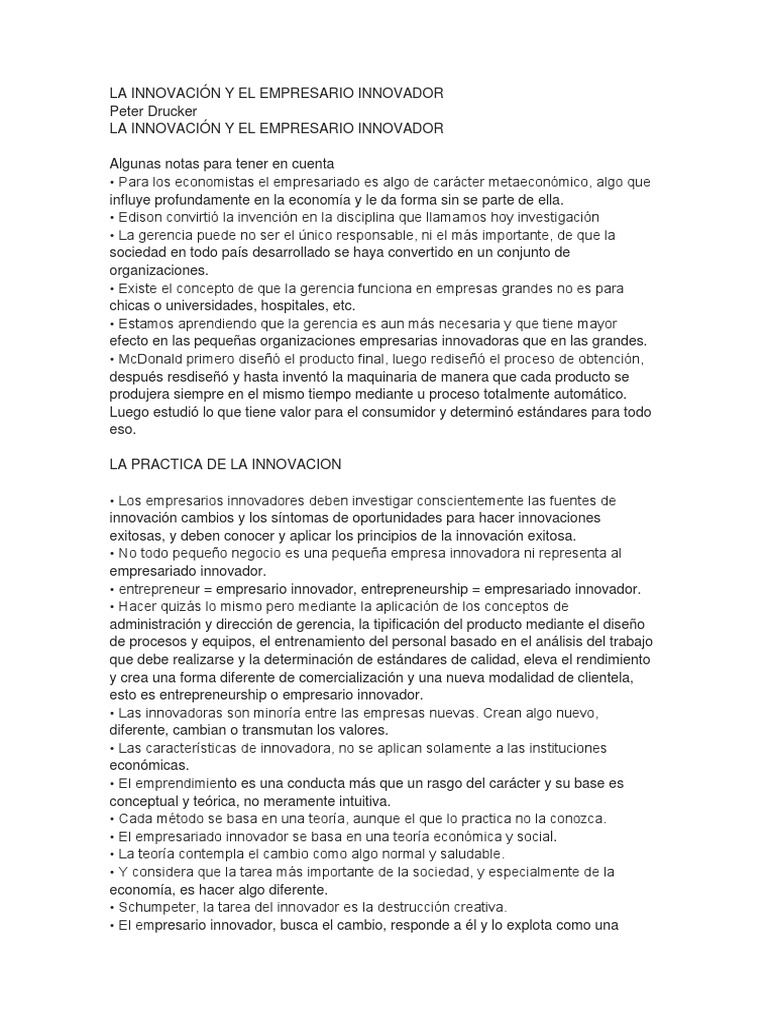 LA INNOVACIÓN Y EL EMPRESARIO INNOVADOR
Peter Drucker
LA INNOVACIÓN Y EL EMPRESARIO INNOVADOR

Algunas notas para tener en cuenta
• Para los economistas el empresariado es algo de carácter metaeconómico, algo que influye profundamente en la economía y le da forma sin se parte de ella.
• Edison convirtió la invención en la disciplina que llamamos hoy investigación
• La gerencia puede no ser el único responsable, ni el más importante, de que la sociedad en todo país desarrollado se haya convertido en un conjunto de organizaciones.
• Existe el concepto de que la gerencia funciona en empresas grandes no es para chicas o universidades, hospitales, etc.
• Estamos aprendiendo que la gerencia es aun más necesaria y que tiene mayor efecto en las pequeñas organizaciones empresarias innovadoras que en las grandes.
• McDonald primero diseñó el producto final, luego rediseñó el proceso de obtención, después resdiseñó y hasta inventó la maquinaria de manera que cada producto se produjera siempre en el mismo tiempo mediante u proceso totalmente automático. Luego estudió lo que tiene valor para el consumidor y determinó estándares para todo eso.

LA PRACTICA DE LA INNOVACION

• Los empresarios innovadores deben investigar conscientemente las fuentes de innovación cambios y los síntomas de oportunidades para hacer innovaciones exitosas, y deben conocer y aplicar los principios de la innovación exitosa.
• No todo pequeño negocio es una pequeña empresa innovadora ni representa al empresariado innovador.
• entrepreneur = empresario innovador, entrepreneurship = empresariado innovador.
• Hacer quizás lo mismo pero mediante la aplicación de los conceptos de administración y dirección de gerencia, la tipificación del producto mediante el diseño de procesos y equipos, el entrenamiento del personal basado en el análisis del trabajo que debe realizarse y la determinación de estándares de calidad, eleva el rendimiento y crea una forma diferente de comercialización y una nueva modalidad de clientela, esto es entrepreneurship o empresario innovador.
• Las innovadoras son minoría entre las empresas nuevas. Crean algo nuevo, diferente, cambian o transmutan los valores.
• Las características de innovadora, no se aplican solamente a las instituciones económicas.
• El emprendimiento es una conducta más que un rasgo del carácter y su base es conceptual y teórica, no meramente intuitiva.
• Cada método se basa en una teoría, aunque el que lo practica no la conozca.
• El empresariado innovador se basa en una teoría económica y social.
• La teoría contempla el cambio como algo normal y saludable.
• Y considera que la tarea más importante de la sociedad, y especialmente de la economía, es hacer algo diferente.
• Schumpeter, la tarea del innovador es la destrucción creativa.
• El empresario innovador, busca el cambio, responde a él y lo explota como una